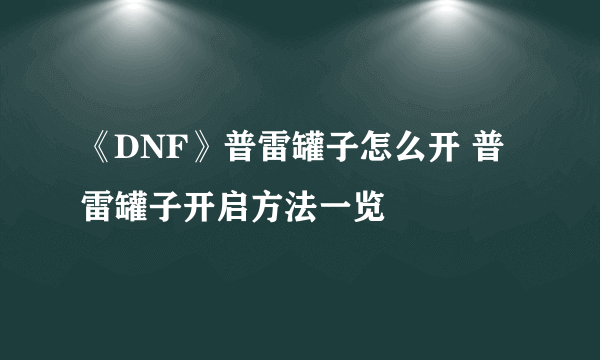 《DNF》普雷罐子怎么开 普雷罐子开启方法一览